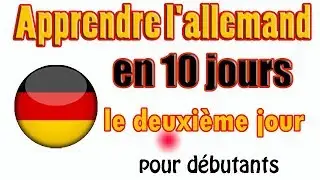 Apprendre l'allemand
en 10 jours
le deuxième jour
pour débutants